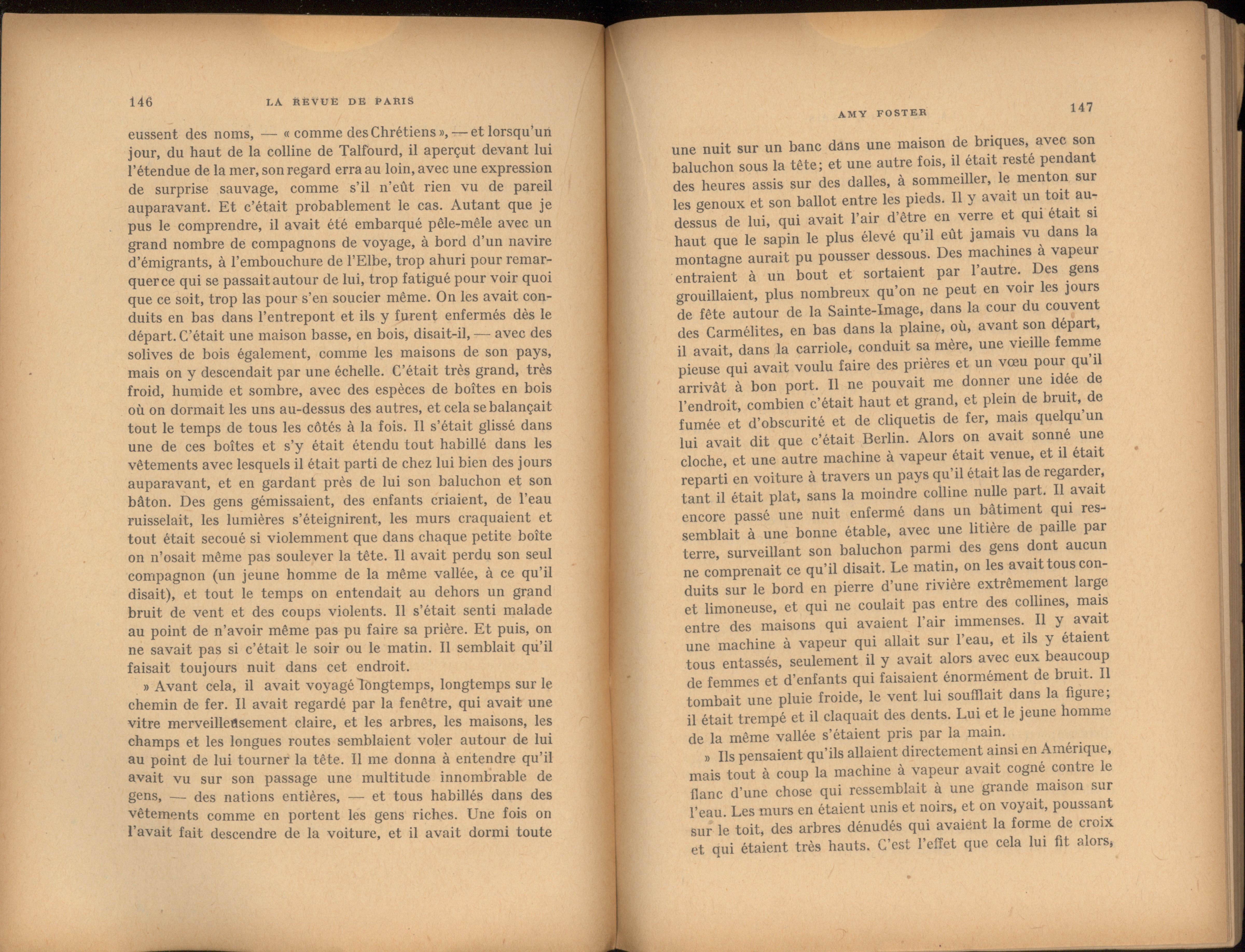 146 LA REVUE DE PARIS

eussent des noms, — « comme des Chrétiens », — et lorsqu'un jour, du haut de la colline de Talfourd, il aperçut devant lui l'étendue de la mer, son regard erra au loin, avec une expression de surprise sauvage, comme s'il n'eût rien vu de pareil auparavant. Et c'était probablement le cas. Autant que je pus le comprendre, il avait été embarqué pêle-mêle avec un grand nombre de compagnons de voyage, à bord d'un navire d'émigrants, à l'embouchure de l'Elbe, trop ahuri pour remarquer ce qui se passait autour de lui, trop fatigué pour voir quoi que ce soit, trop las pour s'en soucier même. On les avait conduits en bas dans l'entrepont et ils y furent enfermés dès le départ. C'était une maison basse, en bois, disait-il, — avec des solives de bois également, comme les maisons de son pays, mais on y descendait par une échelle. C'était très grand, très froid, humide et sombre, avec des espèces de boîtes en bois où on dormait les uns au-dessus des autres, et cela se balançait tout le temps de tous les côtés à la fois. Il s'était glissé dans une de ces boîtes et s'y était étendu tout habillé dans les vêtements avec lesquels il était parti de chez lui bien des jours auparavant, et en gardant près de lui son baluchon et son bâton. Des gens gémissaient, des enfants criaient, de l'eau ruisselait, les lumières s'éteignirent, les murs craquaient et tout était secoué si violemment que dans chaque petite boîte on n'osait même pas soulever la tête. Il avait perdu son seul compagnon (un jeune homme de la même vallée, à ce qu'il disait), et tout le temps on entendait au dehors un grand bruit de vent et des coups violents. Il s'était senti malade au point de n'avoir même pas pu faire sa prière. Et puis, on ne savait pas si c'était le soir ou le matin. Il semblait qu'il faisait toujours nuit dans cet endroit.

» Avant cela, il avait voyagé longtemps, longtemps sur le chemin de fer. Il avait regardé par la fenêtre, qui avait une vitre merveilleusement claire, et les arbres, les maisons, les champs et les longues routes semblaient voler autour de lui au point de lui tourner la tête. Il me donna à entendre qu'il avait vu sur son passage une multitude innombrable de gens, — des nations entières, — et tous habillés dans des vêtements comme en portent les gens riches. Une fois on l'avait fait descendre de la voiture, et il avait dormi toute

AMY FOSTER 147

une nuit sur un banc dans une maison de briques, avec son baluchon sous la tête; et une autre fois, il était resté pendant des heures assis sur des dalles, à sommeiller, le menton sur les genoux et son ballot entre les pieds. Il y avait un toit au-dessus de lui, qui avait l'air d'être en verre et qui était si haut que le sapin le plus élevé qu'il eût jamais vu dans la montagne aurait pu pousser dessous. Des machines à vapeur entraient à un bout et sortaient par l'autre. Des gens grouillaient, plus nombreux qu'on ne peut en voir les jours de fête autour de la Sainte-Image, dans la cour du couvent des Carmélites, en bas dans la plaine, où, avant son départ, il avait, dans la carriole, conduit sa mère, une vieille femme pieuse qui avait voulu faire des prières et un vœu pour qu'il arrivât à bon port. Il ne pouvait me donner une idée de l'endroit, combien c'était haut et grand, et plein de bruit, de fumée et d'obscurité et de cliquetis de fer, mais quelqu'un lui avait dit que c'était Berlin. Alors on avait sonné une cloche, et une autre machine à vapeur était venue, et il était reparti en voiture à travers un pays qu'il était las de regarder, tant il était plat, sans la moindre colline nulle part. Il avait encore passé une nuit enfermé dans un bâtiment qui ressemblait à une bonne étable, avec une litière de paille par terre, surveillant son baluchon parmi des gens dont aucun ne comprenait ce qu'il disait. Le matin, on les avait tous conduits sur le bord en pierre d'une rivière extrêmement large et limoneuse, et qui ne coulait pas entre des collines, mais entre des maisons qui avaient l'air immenses. Il y avait une machine à vapeur qui allait sur l'eau, et ils y étaient tous entassés, seulement il y avait alors avec eux beaucoup de femmes et d'enfants qui faisaient énormément de bruit. Il tombait une pluie froide, le vent lui soufflait dans la figure; il était trempé et il claquait des dents. Lui et le jeune homme de la même vallée s'étaient pris par la main.

» Ils pensaient qu'ils allaient directement ainsi en Amérique, mais tout à coup la machine à vapeur avait cogné contre le flanc d'une chose qui ressemblait à une grande maison sur l'eau. Les murs en étaient unis et noirs, et on voyait, poussant sur le toit, des arbres dénudés qui avaient la forme de croix et qui étaient très hauts. C'est l'effet que cela lui fit alors,